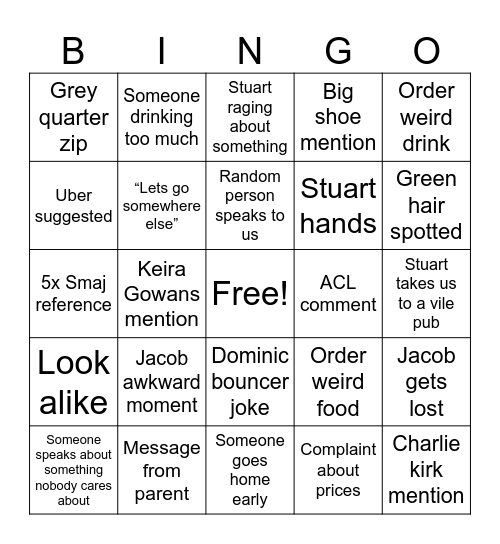 | B | I | N | G | O |
|---|---|---|---|---|
| Grey quarter zip | Someone drinking too much | Stuart raging about something | Big shoe mention | Order weird drink |
| Uber suggested | “Lets go somewhere else” | Random person speaks to us | Stuart hands | Green hair spotted |
| 5x Smaj reference | Keira Gowans mention | Free! | ACL comment | Stuart takes us to a vile pub |
| Look alike | Jacob awkward moment | Dominic bouncer joke | Order weird food | Jacob gets lost |
| Someone speaks about something nobody cares about | Message from parent | Someone goes home early | Complaint about prices | Charlie kirk mention |